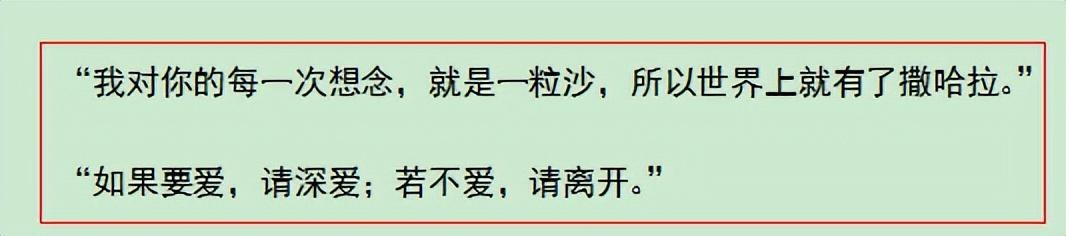 “我对你的每一次想念，就是一粒沙，所以世界上就有了撒哈拉。”

“如果要爱，请深爱；若不爱，请离开。”